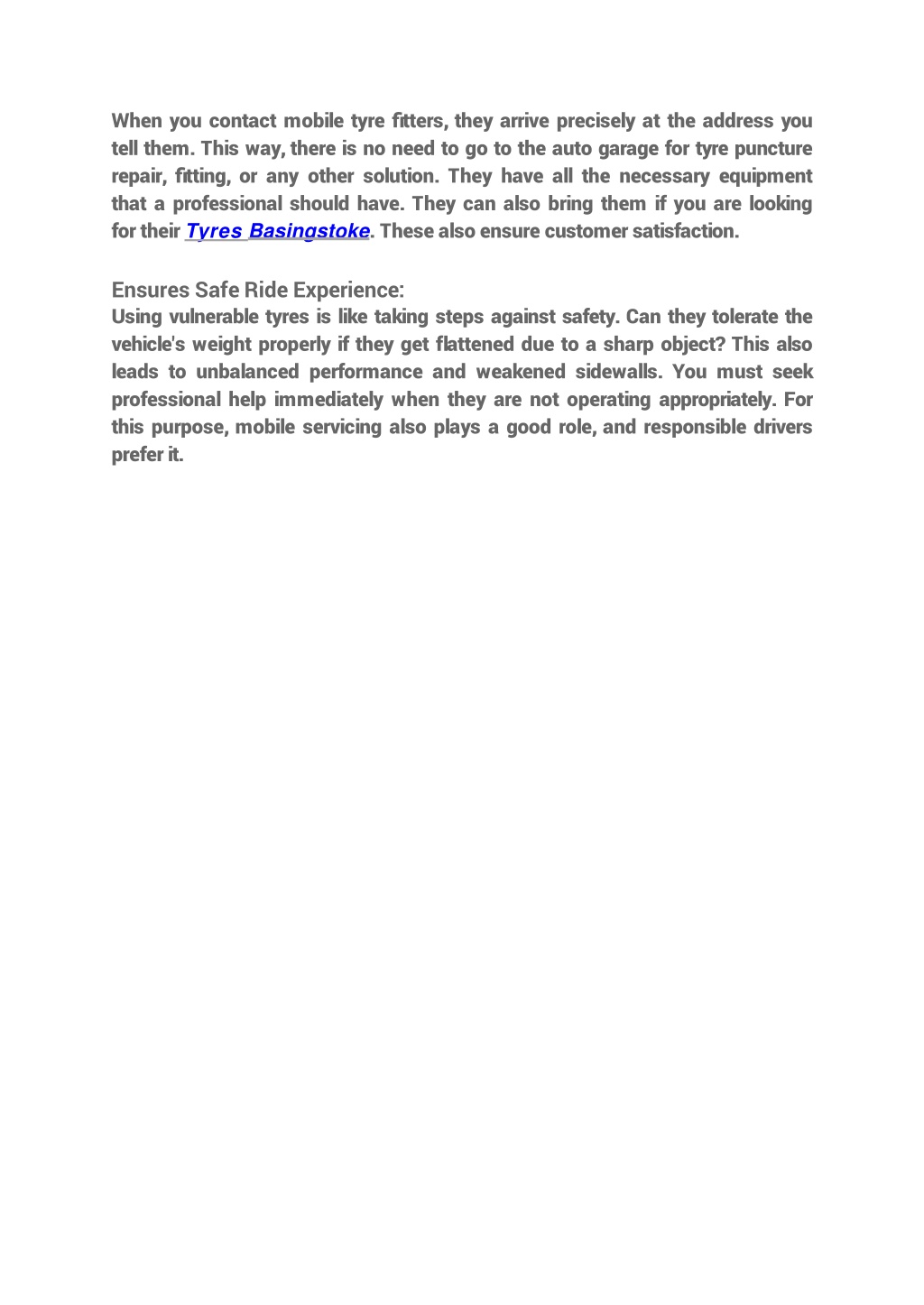 When you contact mobile tyre fitters, they arrive precisely at the address you tell them. This way, there is no need to go to the auto garage for tyre puncture repair, fitting, or any other solution. They have all the necessary equipment that a professional should have. They can also bring them if you are looking for their Tyres Basingstoke. These also ensure customer satisfaction.

Ensures Safe Ride Experience:
Using vulnerable tyres is like taking steps against safety. Can they tolerate the vehicle's weight properly if they get flattened due to a sharp object? This also leads to unbalanced performance and weakened sidewalls. You must seek professional help immediately when they are not operating appropriately. For this purpose, mobile servicing also plays a good role, and responsible drivers prefer it.